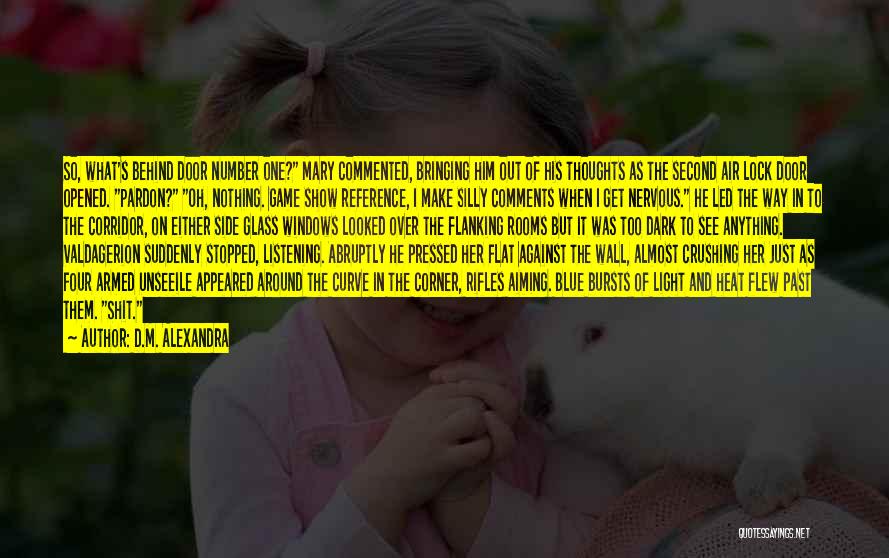 SO, WHAT'S BEHIND DOOR NUMBER ONE?" MARY COMMENTED, BRINGING HIM OUT OF HIS THOUGHTS AS THE SECOND AIR LOCK DOOR OPENED. "PARDON?" "OH, NOTHING. GAME SHOW REFERENCE, I MAKE SILLY COMMENTS WHEN I GET NERVOUS." HE LED THE WAY IN TO THE CORRIDOR, ON EITHER SIDE GLASS WINDOWS LOOKED OVER THE FLANKING ROOMS BUT IT WAS TOO DARK TO SEE ANYTHING. VALDAGERION SUDDENLY STOPPED, LISTENING. ABRUPTLY HE PRESSED HER FLAT AGAINST THE WALL, ALMOST CRUSHING HER JUST AS FOUR ARMED UNSEEILE APPEARED AROUND THE CURVE IN THE CORNER, RIFLES AIMING. BLUE BURSTS OF LIGHT AND HEAT FLEW PAST THEM. "SHIT."

— AUTHOR: D.M. ALEXANDRA

QUOTESSAYINGS.NET